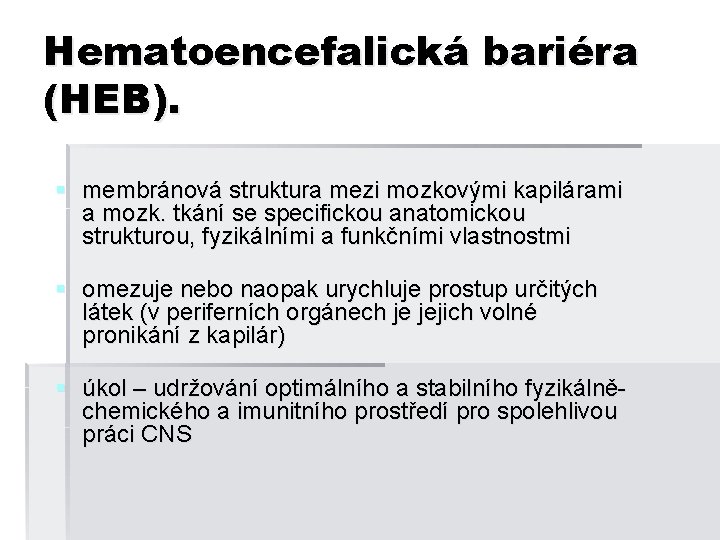 Hematoencefalická bariéra (HEB).

membránová struktura mezi mozkovými kapilárami a mozk. tkání se specifickou anatomickou strukturou, fyzikálními a funkčními vlastnostmi

omezuje nebo naopak urychluje prostup určitých látek (v periferních orgánech je jejich volné pronikání z kapilár)

úkol – udržování optimálního a stabilního fyzikálně-chemického a imunitního prostředí pro spolehlivou práci CNS